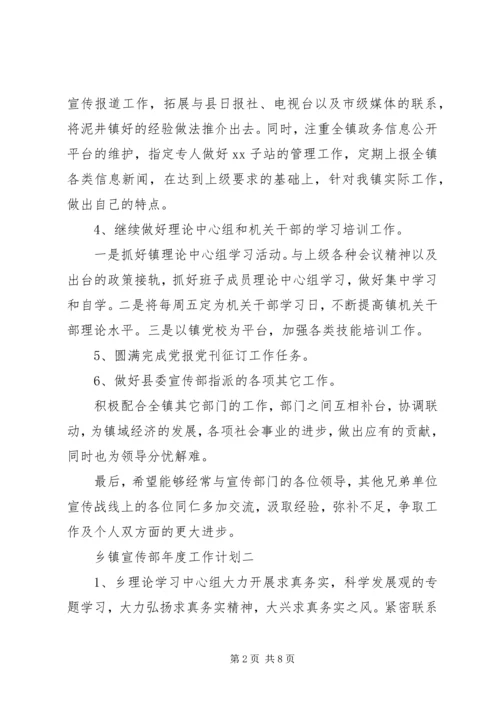 宣传报道工作，拓展与县日报社、电视台以及市级媒体的联系，将泥井镇好的经验做法推介出去。同时，注重全镇政务信息公开平台的维护，指定专人做好 xx 子站的管理工作，定期上报全镇各类信息新闻，在达到上级要求的基础上，针对我镇实际工作，做出自己的特点。

4、继续做好理论中心组和机关干部的学习培训工作。

一是抓好镇理论中心组学习活动。与上级各种会议精神以及出台的政策接轨，抓好班子成员理论中心组学习，做好集中学习和自学。二是将每周五定为机关干部学习日，不断提高镇机关干部理论水平。三是以镇党校为平台，加强各类技能培训工作。

5、圆满完成党报党刊征订工作任务。

6、做好县委宣传部指派的各项其它工作。

积极配合全镇其它部门的工作，部门之间互相补台，协调联动，为镇域经济的发展，各项社会事业的进步，做出应有的贡献，同时也为领导分忧解难。

最后，希望能够经常与宣传部门的各位领导，其他兄弟单位宣传战线上的各位同仁多加交流，汲取经验，弥补不足，争取工作及个人双方面的更大进步。

乡镇宣传部年度工作计划二

1、乡理论学习中心组大力开展求真务实，科学发展观的专题学习，大力弘扬求真务实精神，大兴求真务实之风。紧密联系

第 2 页 共 8 页